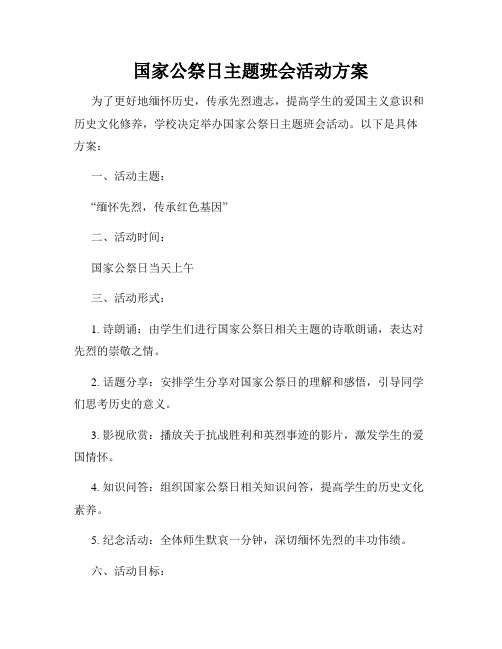 国家公祭日主题班会活动方案

为了更好地缅怀历史，传承先烈遗志，提高学生的爱国主义意识和历史文化修养，学校决定举办国家公祭日主题班会活动。以下是具体方案：

一、活动主题：

“缅怀先烈，传承红色基因”

二、活动时间：

国家公祭日当天上午

三、活动形式：

1. 诗朗诵：由学生们进行国家公祭日相关主题的诗歌朗诵，表达对先烈的崇敬之情。

2. 话题分享：安排学生分享对国家公祭日的理解和感悟，引导同学们思考历史的意义。

3. 影视欣赏：播放关于抗战胜利和英烈事迹的影片，激发学生的爱国情怀。

4. 知识问答：组织国家公祭日相关知识问答，提高学生的历史文化素养。

5. 纪念活动：全体师生默哀一分钟，深切缅怀先烈的丰功伟绩。

六、活动目标：